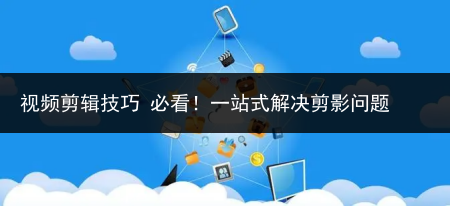 视频剪辑技巧 必看！一站式解决剪影问题